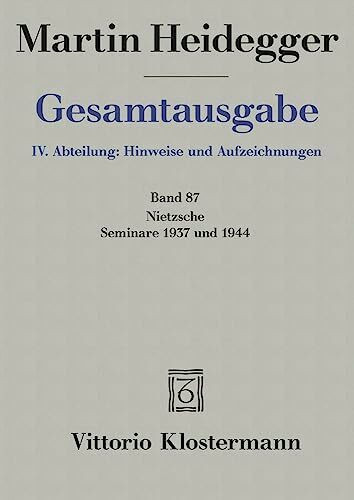 Martin Heidegger

Gesamtausgabe

IV. Abteilung: Hinweise und Aufzeichnungen

Band 87
Nietzsche
Seminare 1937 und 1944

Vittorio Klostermann